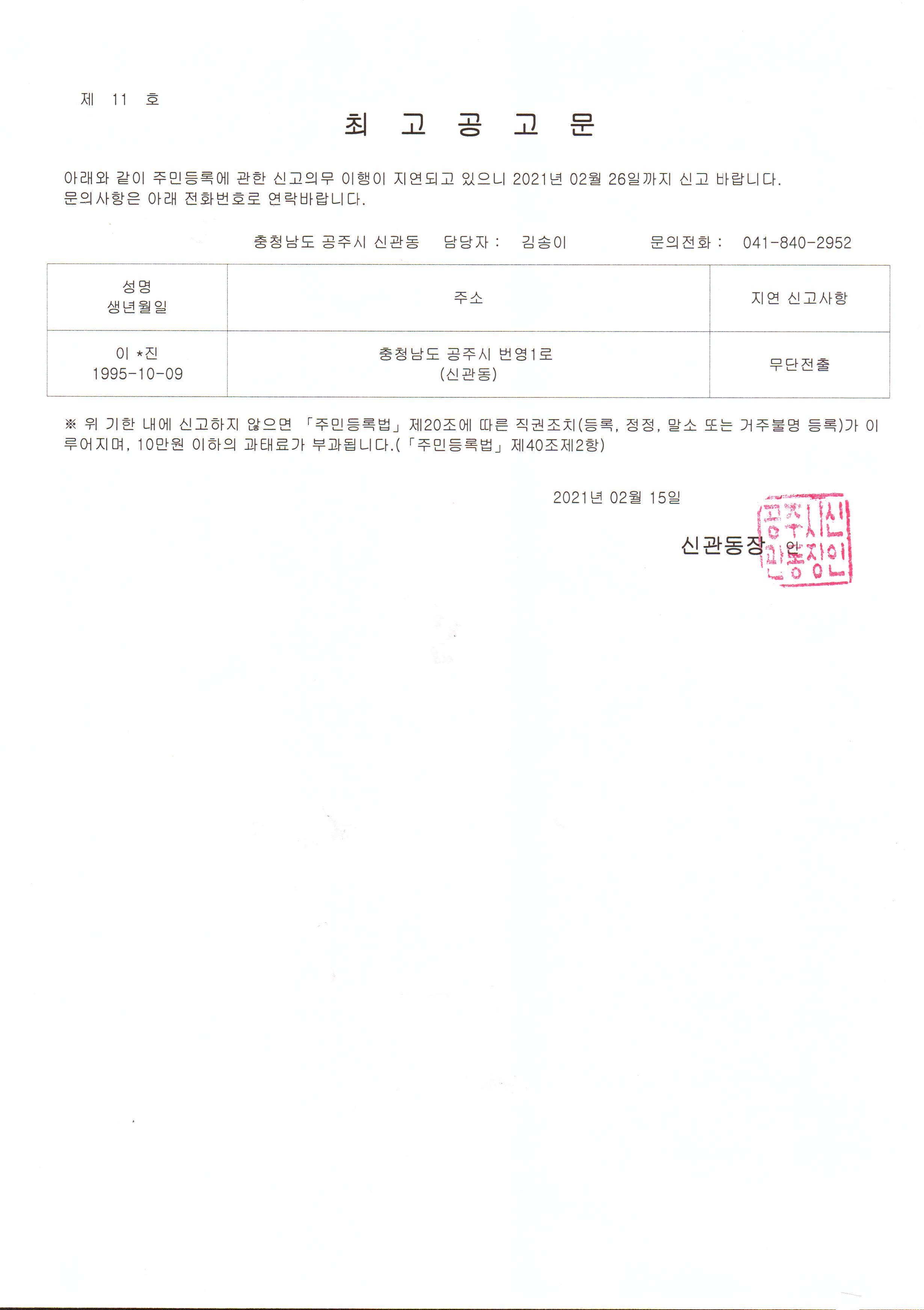 제 11 호

최 고 공 고 문

아래와 같이 주민등록에 관한 신고의무 이행이 지연되고 있으니 2021년 02월 26일까지 신고 바랍니다. 문의사항은 아래 전화번호로 연락바랍니다.

충청남도 공주시 신관동 담당자 : 김송이 문의전화 : 041-840-2952

| 성명 생년월일 | 주소 | 지연 신고사항 |
|---|---|---|
| 이 *진 1995-10-09 | 충청남도 공주시 번영1로 (신관동) | 무단전출 |

※ 위 기한 내에 신고하지 않으면 「주민등록법」 제20조에 따른 직권조치(등록, 정정, 말소 또는 거주불명 등록)가 이루어지며, 10만원 이하의 과태료가 부과됩니다.(「주민등록법」 제40조제2항)

2021년 02월 15일

신관동장 인

공주시신관동장인